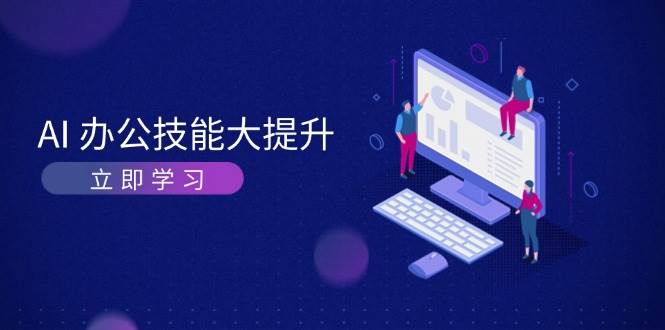 AI 办公技能大提升

立即学习